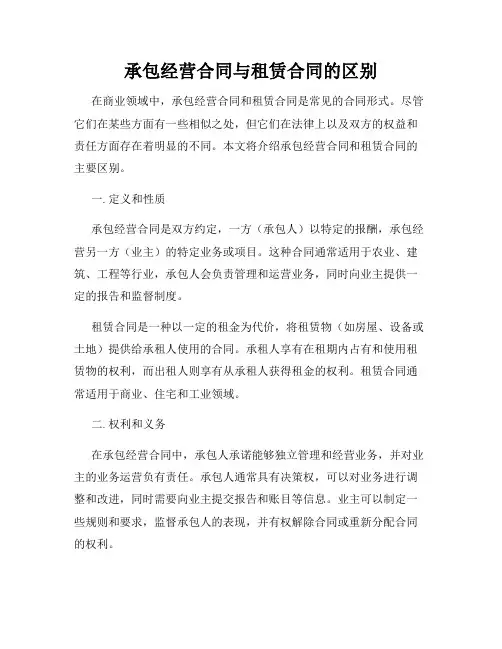 承包经营合同与租赁合同的区别

在商业领域中，承包经营合同和租赁合同是常见的合同形式。尽管它们在某些方面有一些相似之处，但它们在法律上以及双方的权益和责任方面存在着明显的不同。本文将介绍承包经营合同和租赁合同的主要区别。

一. 定义和性质

承包经营合同是双方约定，一方（承包人）以特定的报酬，承包经营另一方（业主）的特定业务或项目。这种合同通常适用于农业、建筑、工程等行业，承包人会负责管理和运营业务，同时向业主提供一定的报告和监督制度。

租赁合同是一种以一定的租金为代价，将租赁物（如房屋、设备或土地）提供给承租人使用的合同。承租人享有在租期内占有和使用租赁物的权利，而出租人则享有从承租人获得租金的权利。租赁合同通常适用于商业、住宅和工业领域。

二. 权利和义务

在承包经营合同中，承包人承诺能够独立管理和经营业务，并对业主的业务运营负有责任。承包人通常具有决策权，可以对业务进行调整和改进，同时需要向业主提交报告和账目等信息。业主可以制定一些规则和要求，监督承包人的表现，并有权解除合同或重新分配合同的权利。